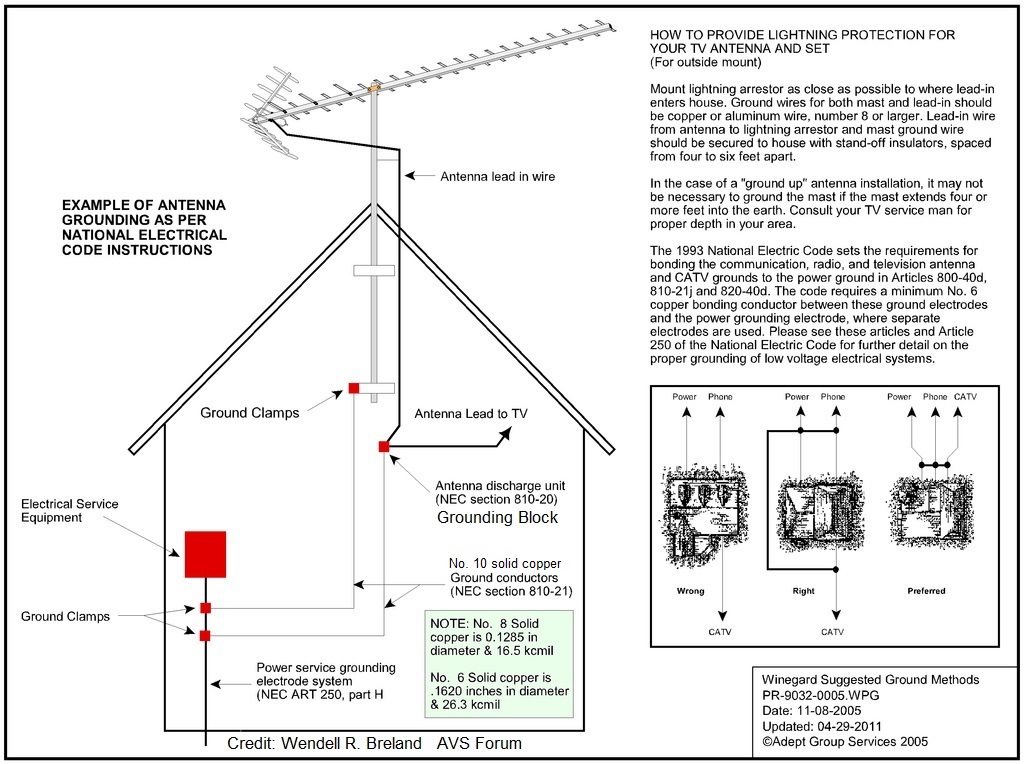 EXAMPLE OF ANTENNA GROUNDING AS PER NATIONAL ELECTRICAL CODE INSTRUCTIONS

Antenna lead in wire

Ground Clamps

Antenna Lead to TV

Antenna discharge unit (NEC section 810-20)
Grounding Block

Electrical Service Equipment

No. 10 solid copper Ground conductors (NEC section 810-21)

Ground Clamps

NOTE: No. 8 Solid copper is 0.1285 in diameter & 16.5 kcmil

No. 6 Solid copper is .1620 inches in diameter & 26.3 kcmil

Power service grounding electrode system (NEC ART 250, part H

Credit: Wendell R. Breland AVS Forum

HOW TO PROVIDE LIGHTNING PROTECTION FOR YOUR TV ANTENNA AND SET
(For outside mount)

Mount lightning arrestor as close as possible to where lead-in enters house. Ground wires for both mast and lead-in should be copper or aluminum wire, number 8 or larger. Lead-in wire from antenna to lightning arrestor and mast ground wire should be secured to house with stand-off insulators, spaced from four to six feet apart.

In the case of a "ground up" antenna installation, it may not be necessary to ground the mast if the mast extends four or more feet into the earth. Consult your TV service man for proper depth in your area.

The 1993 National Electric Code sets the requirements for bonding the communication, radio, and television antenna and CATV grounds to the power ground in Articles 800-40d, 810-21j and 820-40d. The code requires a minimum No. 6 copper bonding conductor between these ground electrodes and the power grounding electrode, where separate electrodes are used. Please see these articles and Article 250 of the National Electric Code for further detail on the proper grounding of low voltage electrical systems.

Power Phone
Wrong
CATV

Power Phone
Right
CATV

Power Phone CATV
Preferred

Winegard Suggested Ground Methods
PR-9032-0005.WPG
Date: 11-08-2005
Updated: 04-29-2011
©Adept Group Services 2005